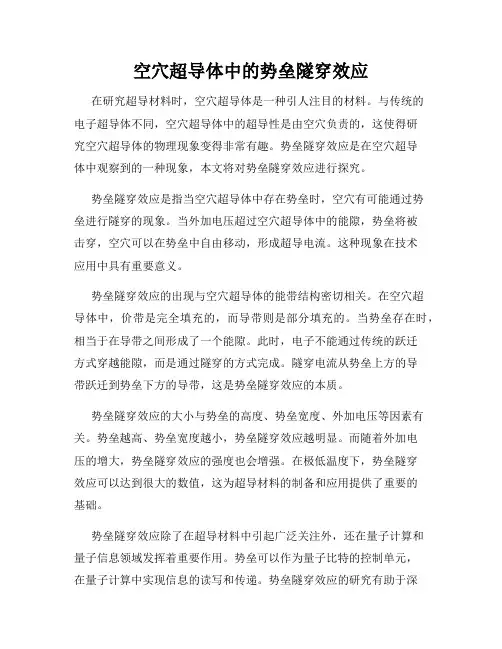 空穴超导体中的势垒隧穿效应

在研究超导材料时，空穴超导体是一种引人注目的材料。与传统的电子超导体不同，空穴超导体中的超导性是由空穴负责的，这使得研究空穴超导体的物理现象变得非常有趣。势垒隧穿效应是在空穴超导体中观察到的一种现象，本文将对势垒隧穿效应进行探究。

势垒隧穿效应是指当空穴超导体中存在势垒时，空穴有可能通过势垒进行隧穿的现象。当外加电压超过空穴超导体中的能隙，势垒将被击穿，空穴可以在势垒中自由移动，形成超导电流。这种现象在技术应用中具有重要意义。

势垒隧穿效应的出现与空穴超导体的能带结构密切相关。在空穴超导体中，价带是完全填充的，而导带则是部分填充的。当势垒存在时，相当于在导带之间形成了一个能隙。此时，电子不能通过传统的跃迁方式穿越能隙，而是通过隧穿的方式完成。隧穿电流从势垒上方的导带跃迁到势垒下方的导带，这是势垒隧穿效应的本质。

势垒隧穿效应的大小与势垒的高度、势垒宽度、外加电压等因素有关。势垒越高、势垒宽度越小，势垒隧穿效应越明显。而随着外加电压的增大，势垒隧穿效应的强度也会增强。在极低温度下，势垒隧穿效应可以达到很大的数值，这为超导材料的制备和应用提供了重要的基础。

势垒隧穿效应除了在超导材料中引起广泛关注外，还在量子计算和量子信息领域发挥着重要作用。势垒可以作为量子比特的控制单元，在量子计算中实现信息的读写和传递。势垒隧穿效应的研究有助于深